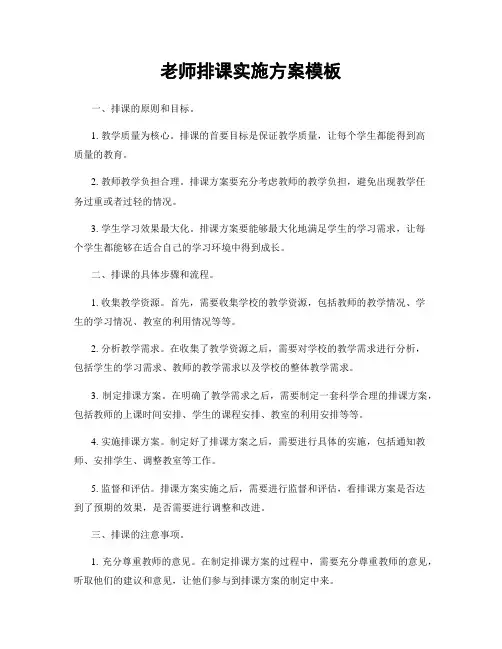 老师排课实施方案模板

一、排课的原则和目标。

1. 教学质量为核心。排课的首要目标是保证教学质量，让每个学生都能得到高质量的教育。

2. 教师教学负担合理。排课方案要充分考虑教师的教学负担，避免出现教学任务过重或者过轻的情况。

3. 学生学习效果最大化。排课方案要能够最大化地满足学生的学习需求，让每个学生都能够在适合自己的学习环境中得到成长。

二、排课的具体步骤和流程。

1. 收集教学资源。首先，需要收集学校的教学资源，包括教师的教学情况、学生的学习情况、教室的利用情况等等。

2. 分析教学需求。在收集了教学资源之后，需要对学校的教学需求进行分析，包括学生的学习需求、教师的教学需求以及学校的整体教学需求。

3. 制定排课方案。在明确了教学需求之后，需要制定一套科学合理的排课方案，包括教师的上课时间安排、学生的课程安排、教室的利用安排等等。

4. 实施排课方案。制定好了排课方案之后，需要进行具体的实施，包括通知教师、安排学生、调整教室等工作。

5. 监督和评估。排课方案实施之后，需要进行监督和评估，看排课方案是否达到了预期的效果，是否需要进行调整和改进。

三、排课的注意事项。

1. 充分尊重教师的意见。在制定排课方案的过程中，需要充分尊重教师的意见，听取他们的建议和意见，让他们参与到排课方案的制定中来。